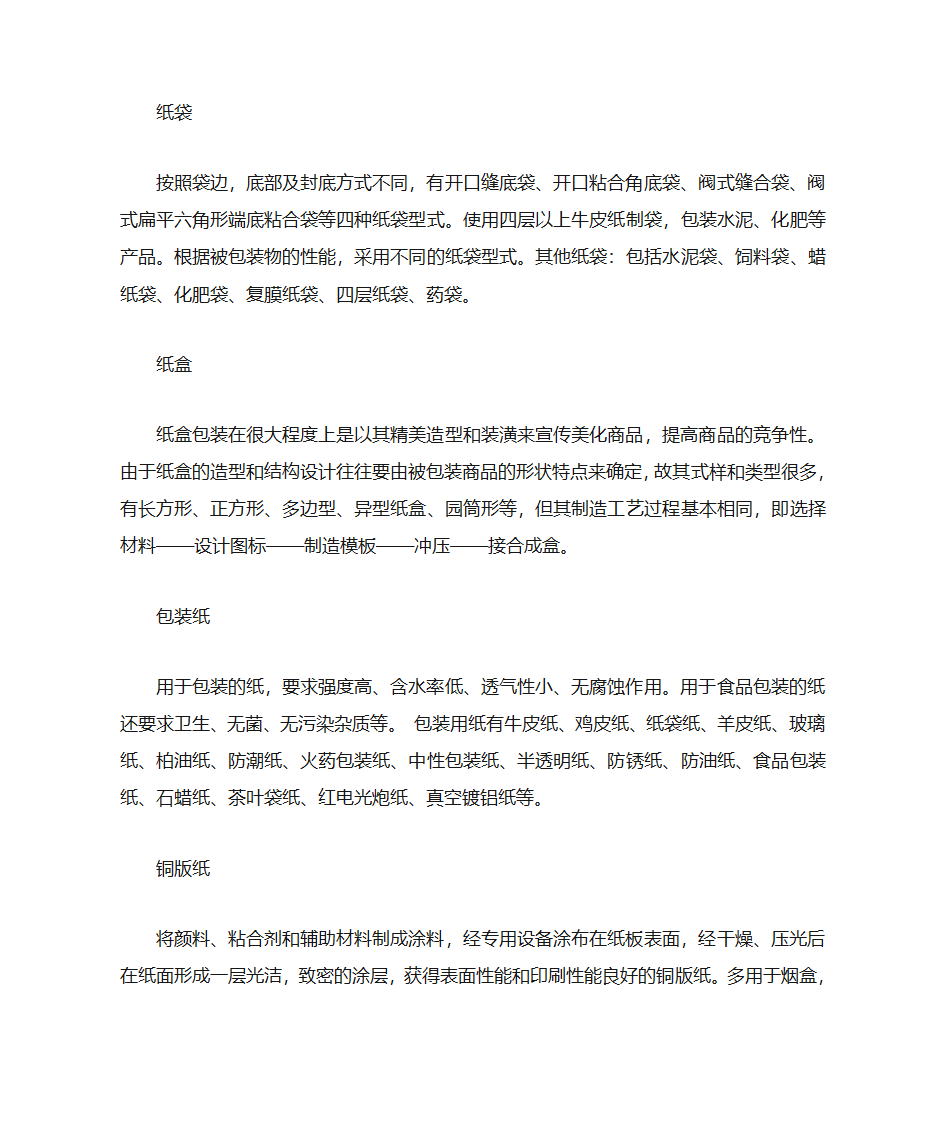 纸袋

按照袋边，底部及封底方式不同，有开口缝底袋、开口粘合角底袋、阀式缝合袋、阀式扁平六角形端底粘合袋等四种纸袋型式。使用四层以上牛皮纸制袋，包装水泥、化肥等产品。根据被包装物的性能，采用不同的纸袋型式。其他纸袋：包括水泥袋、饲料袋、蜡纸袋、化肥袋、复膜纸袋、四层纸袋、药袋。

纸盒

纸盒包装在很大程度上是以其精美造型和装潢来宣传美化商品，提高商品的竞争性。由于纸盒的造型和结构设计往往要由被包装商品的形状特点来确定，故其式样和类型很多，有长方形、正方形、多边型、异型纸盒、园筒形等，但其制造工艺过程基本相同，即选择材料——设计图标——制造模板——冲压——接合成盒。

包装纸

用于包装的纸，要求强度高、含水率低、透气性小、无腐蚀作用。用于食品包装的纸还要求卫生、无菌、无污染杂质等。 包装用纸有牛皮纸、鸡皮纸、纸袋纸、羊皮纸、玻璃纸、柏油纸、防潮纸、火药包装纸、中性包装纸、半透明纸、防锈纸、防油纸、食品包装纸、石蜡纸、茶叶袋纸、红电光炮纸、真空镀铝纸等。

铜版纸

将颜料、粘合剂和辅助材料制成涂料，经专用设备涂布在纸板表面，经干燥、压光后在纸面形成一层光洁，致密的涂层，获得表面性能和印刷性能良好的铜版纸。多用于烟盒，